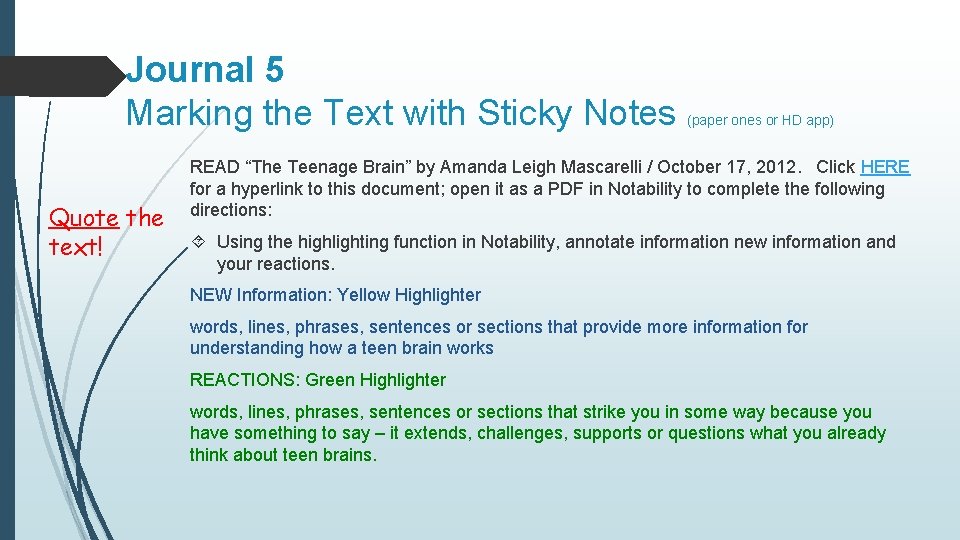 Journal 5
Marking the Text with Sticky Notes (paper ones or HD app)

Quote the text!

READ “The Teenage Brain” by Amanda Leigh Mascarelli / October 17, 2012. Click HERE for a hyperlink to this document; open it as a PDF in Notability to complete the following directions:

Using the highlighting function in Notability, annotate information new information and your reactions.

NEW Information: Yellow Highlighter

words, lines, phrases, sentences or sections that provide more information for understanding how a teen brain works

REACTIONS: Green Highlighter

words, lines, phrases, sentences or sections that strike you in some way because you have something to say – it extends, challenges, supports or questions what you already think about teen brains.